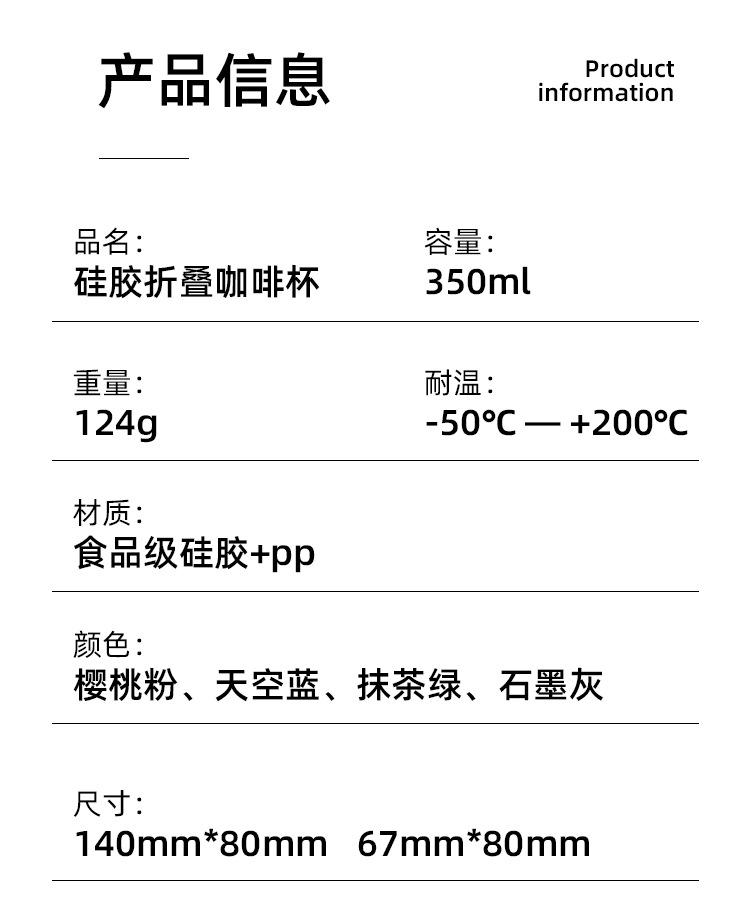 产品信息

Product
information

品名:
硅胶折叠咖啡杯

容量:
350ml

重量:
124g

耐温:
-50°C — +200°C

材质:
食品级硅胶+pp

颜色:
樱桃粉、天空蓝、抹茶绿、石墨灰

尺寸:
140mm*80mm 67mm*80mm